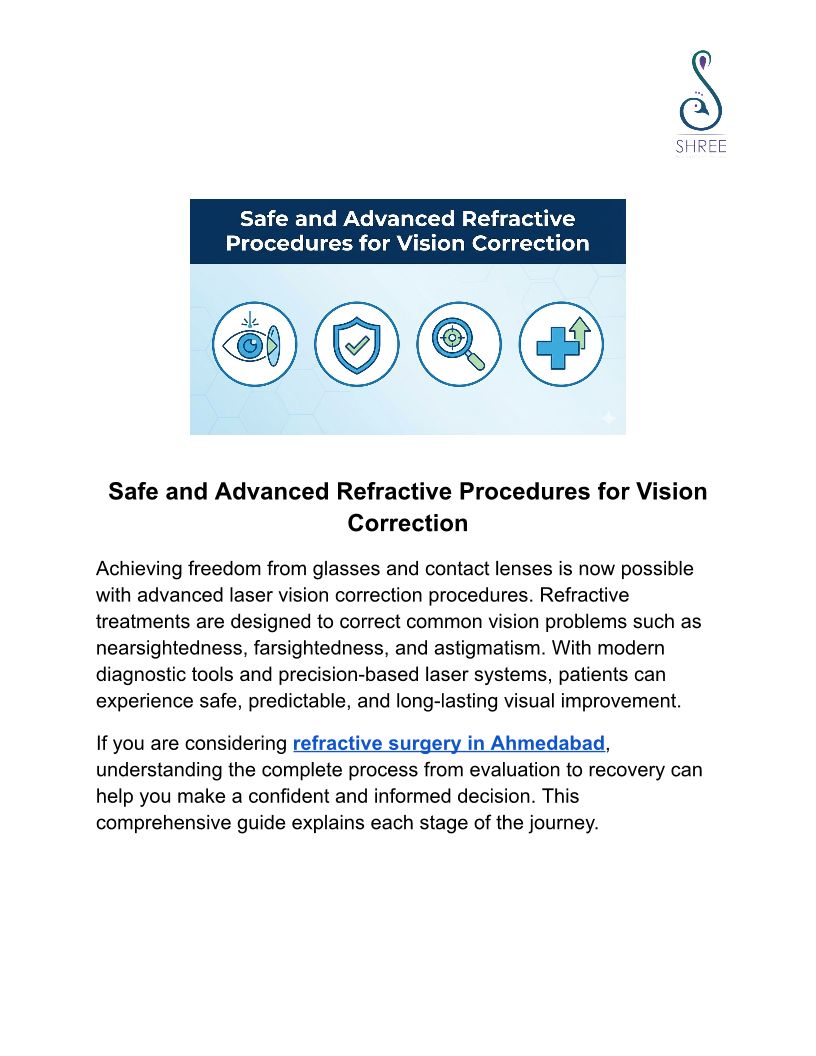 SHREE

Safe and Advanced Refractive Procedures for Vision Correction

Safe and Advanced Refractive Procedures for Vision Correction

Achieving freedom from glasses and contact lenses is now possible with advanced laser vision correction procedures. Refractive treatments are designed to correct common vision problems such as nearsightedness, farsightedness, and astigmatism. With modern diagnostic tools and precision-based laser systems, patients can experience safe, predictable, and long-lasting visual improvement.

If you are considering refractive surgery in Ahmedabad, understanding the complete process from evaluation to recovery can help you make a confident and informed decision. This comprehensive guide explains each stage of the journey.